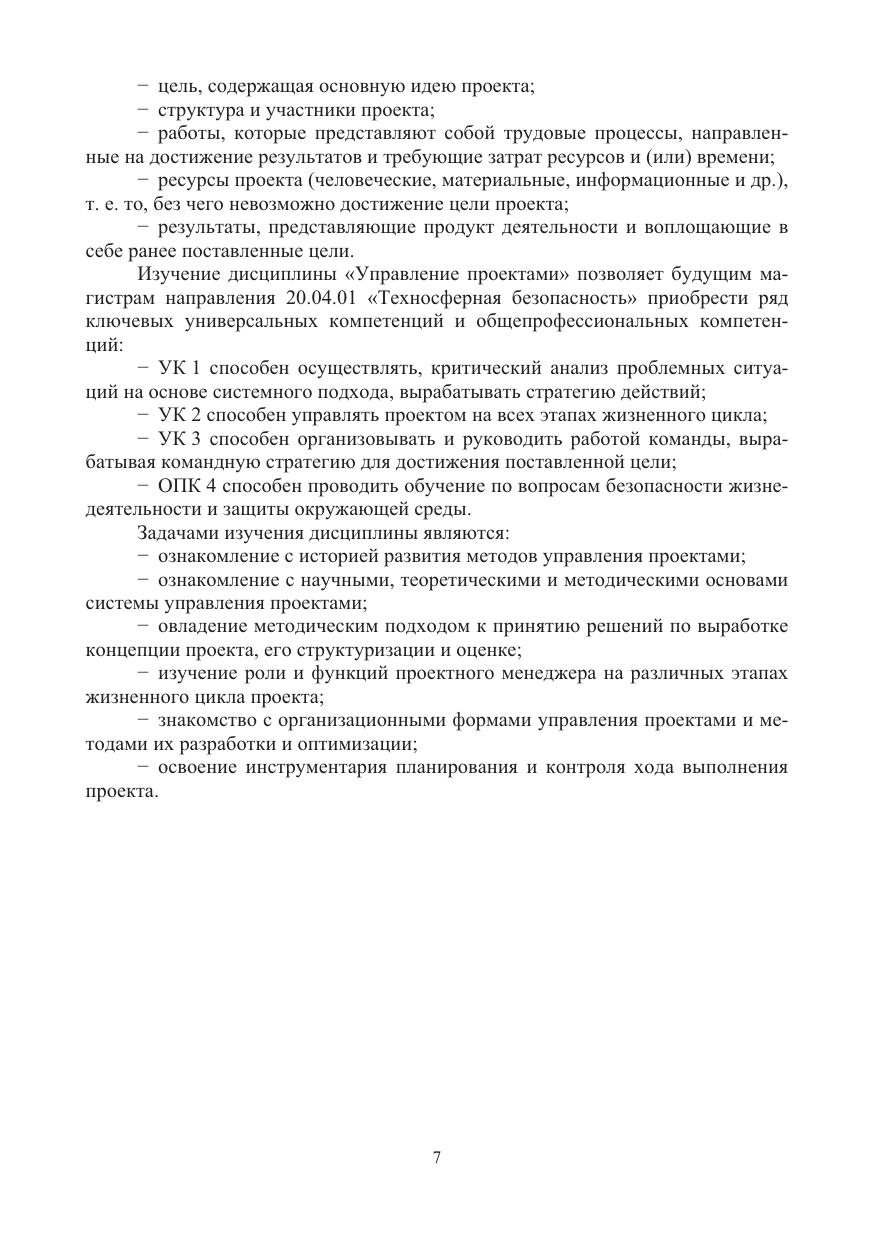 − цель, содержащая основную идею проекта;
− структура и участники проекта;
− работы, которые представляют собой трудовые процессы, направленные на достижение результатов и требующие затрат ресурсов и (или) времени;
− ресурсы проекта (человеческие, материальные, информационные и др.), т. е. то, без чего невозможно достижение цели проекта;
− результаты, представляющие продукт деятельности и воплощающие в себе ранее поставленные цели.

Изучение дисциплины «Управление проектами» позволяет будущим магистрам направления 20.04.01 «Техносферная безопасность» приобрести ряд ключевых универсальных компетенций и общепрофессиональных компетенций:
− УК 1 способен осуществлять, критический анализ проблемных ситуаций на основе системного подхода, вырабатывать стратегию действий;
− УК 2 способен управлять проектом на всех этапах жизненного цикла;
− УК 3 способен организовывать и руководить работой команды, вырабатывая командную стратегию для достижения поставленной цели;
− ОПК 4 способен проводить обучение по вопросам безопасности жизнедеятельности и защиты окружающей среды.

Задачами изучения дисциплины являются:
− ознакомление с историей развития методов управления проектами;
− ознакомление с научными, теоретическими и методическими основами системы управления проектами;
− овладение методическим подходом к принятию решений по выработке концепции проекта, его структуризации и оценке;
− изучение роли и функций проектного менеджера на различных этапах жизненного цикла проекта;
− знакомство с организационными формами управления проектами и методами их разработки и оптимизации;
− освоение инструментария планирования и контроля хода выполнения проекта.

7